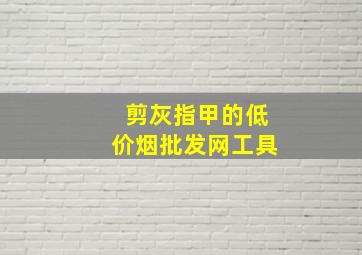 剪灰指甲的低价烟批发网工具